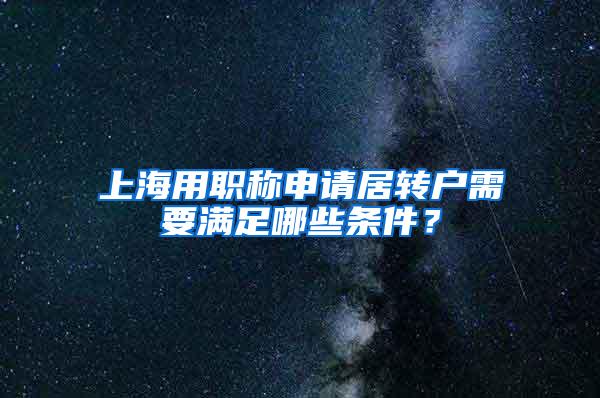 上海用职称申请居转户需要满足哪些条件？